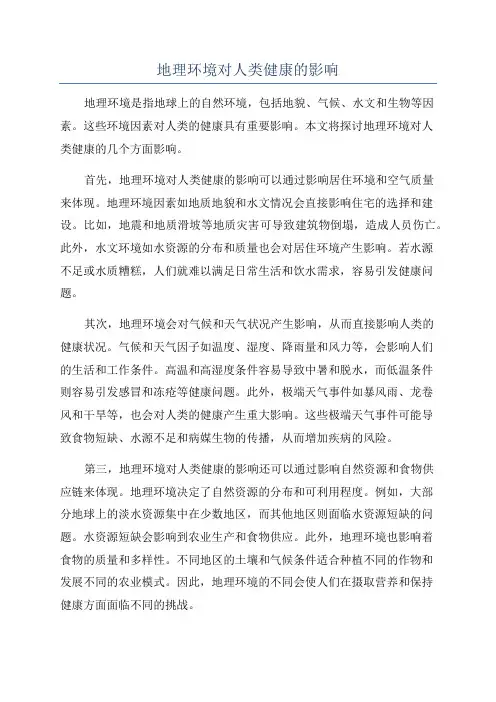 地理环境对人类健康的影响

地理环境是指地球上的自然环境，包括地貌、气候、水文和生物等因素。这些环境因素对人类的健康具有重要影响。本文将探讨地理环境对人类健康的几个方面影响。

首先，地理环境对人类健康的影响可以通过影响居住环境和空气质量来体现。地理环境因素如地质地貌和水文情况会直接影响住宅的选择和建设。比如，地震和地质滑坡等地质灾害可导致建筑物倒塌，造成人员伤亡。此外，水文环境如水资源的分布和质量也会对居住环境产生影响。若水源不足或水质糟糕，人们就难以满足日常生活和饮水需求，容易引发健康问题。

其次，地理环境会对气候和天气状况产生影响，从而直接影响人类的健康状况。气候和天气因子如温度、湿度、降雨量和风力等，会影响人们的生活和工作条件。高温和高湿度条件容易导致中暑和脱水，而低温条件则容易引发感冒和冻疮等健康问题。此外，极端天气事件如暴风雨、龙卷风和干旱等，也会对人类的健康产生重大影响。这些极端天气事件可能导致食物短缺、水源不足和病媒生物的传播，从而增加疾病的风险。

第三，地理环境对人类健康的影响还可以通过影响自然资源和食物供应链来体现。地理环境决定了自然资源的分布和可利用程度。例如，大部分地球上的淡水资源集中在少数地区，而其他地区则面临水资源短缺的问题。水资源短缺会影响到农业生产和食物供应。此外，地理环境也影响着食物的质量和多样性。不同地区的土壤和气候条件适合种植不同的作物和发展不同的农业模式。因此，地理环境的不同会使人们在摄取营养和保持健康方面面临不同的挑战。